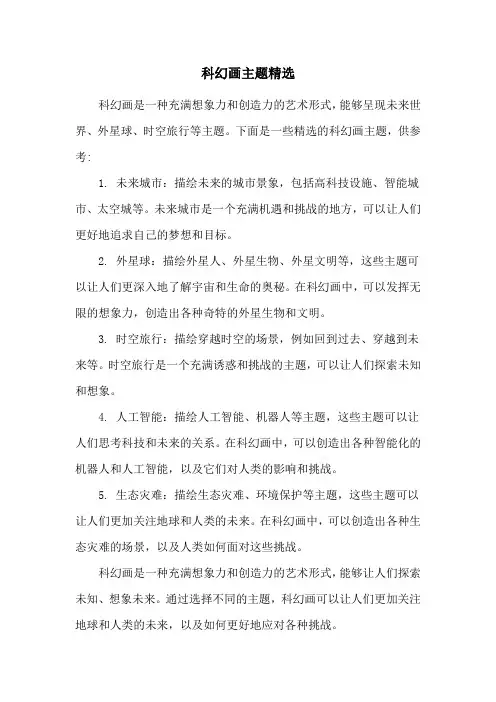 科幻画主题精选

科幻画是一种充满想象力和创造力的艺术形式，能够呈现未来世界、外星球、时空旅行等主题。下面是一些精选的科幻画主题，供参考：

1. 未来城市：描绘未来的城市景象，包括高科技设施、智能城市、太空城等。未来城市是一个充满机遇和挑战的地方，可以让人们更好地追求自己的梦想和目标。

2. 外星球：描绘外星人、外星生物、外星文明等，这些主题可以让人们更深入地了解宇宙和生命的奥秘。在科幻画中，可以发挥无限的想象力，创造出各种奇特的外星生物和文明。

3. 时空旅行：描绘穿越时空的场景，例如回到过去、穿越到未来等。时空旅行是一个充满诱惑和挑战的主题，可以让人们探索未知和想象。

4. 人工智能：描绘人工智能、机器人等主题，这些主题可以让人们思考科技和未来的关系。在科幻画中，可以创造出各种智能化的机器人和人工智能，以及它们对人类的影响和挑战。

5. 生态灾难：描绘生态灾难、环境保护等主题，这些主题可以让人们更加关注地球和人类的未来。在科幻画中，可以创造出各种生态灾难的场景，以及人类如何面对这些挑战。

科幻画是一种充满想象力和创造力的艺术形式，能够让人们探索未知、想象未来。通过选择不同的主题，科幻画可以让人们更加关注地球和人类的未来，以及如何更好地应对各种挑战。